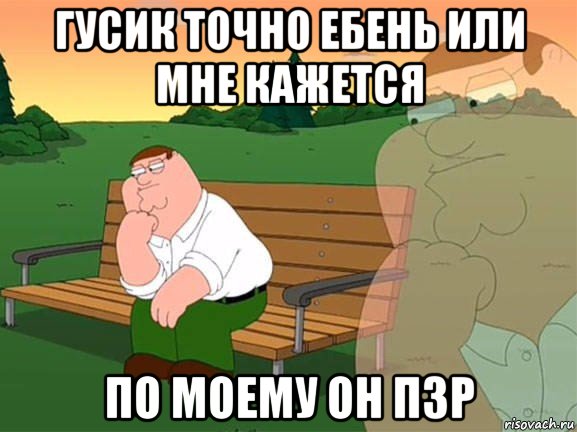 ГУСИК ТОЧНО ЕБЕНЬ ИЛИ МНЕ КАЖЕТСЯ

ПО МОЕМУ ОН ПЗР

risovach.ru